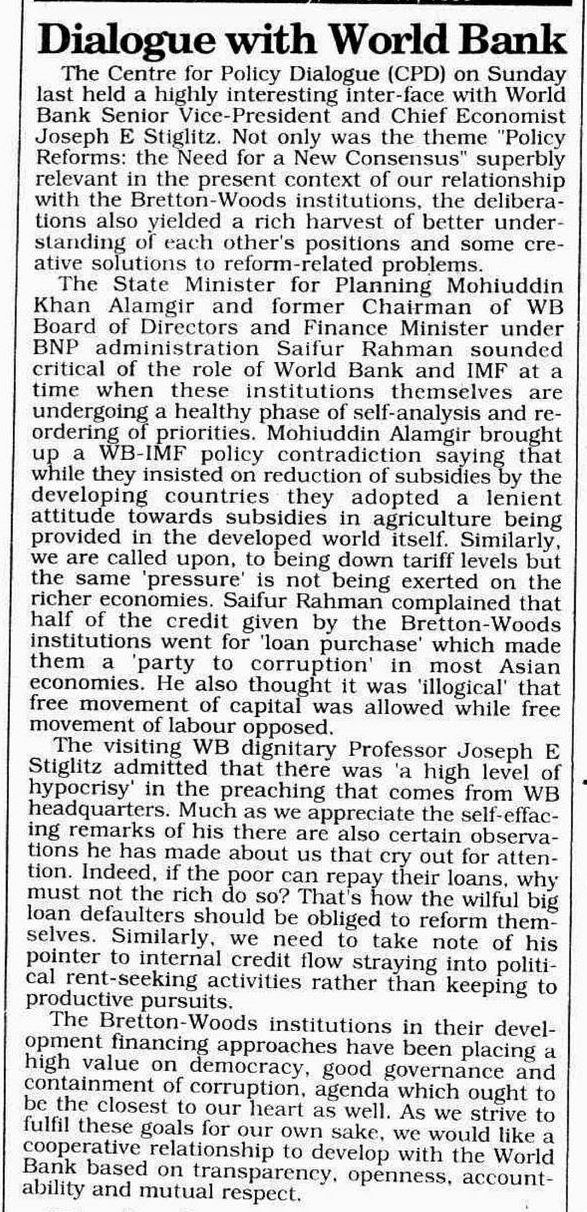 Dialogue with World Bank

The Centre for Policy Dialogue (CPD) on Sunday last held a highly interesting inter-face with World Bank Senior Vice-President and Chief Economist Joseph E Stiglitz. Not only was the theme "Policy Reforms: the Need for a New Consensus" superbly relevant in the present context of our relationship with the Bretton-Woods institutions, the deliberations also yielded a rich harvest of better understanding of each other's positions and some creative solutions to reform-related problems.

The State Minister for Planning Mohiuddin Khan Alamgir and former Chairman of WB Board of Directors and Finance Minister under BNP administration Saifur Rahman sounded critical of the role of World Bank and IMF at a time when these institutions themselves are undergoing a healthy phase of self-analysis and reordering of priorities. Mohiuddin Alamgir brought up a WB-IMF policy contradiction saying that while they insisted on reduction of subsidies by the developing countries they adopted a lenient attitude towards subsidies in agriculture being provided in the developed world itself. Similarly, we are called upon, to being down tariff levels but the same 'pressure' is not being exerted on the richer economies. Saifur Rahman complained that half of the credit given by the Bretton-Woods institutions went for 'loan purchase' which made them a 'party to corruption' in most Asian economies. He also thought it was 'illogical' that free movement of capital was allowed while free movement of labour opposed.

The visiting WB dignitary Professor Joseph E Stiglitz admitted that there was 'a high level of hypocrisy' in the preaching that comes from WB headquarters. Much as we appreciate the self-effacing remarks of his there are also certain observations he has made about us that cry out for attention. Indeed, if the poor can repay their loans, why must not the rich do so? That's how the wilful big loan defaulters should be obliged to reform themselves. Similarly, we need to take note of his pointer to internal credit flow straying into political rent-seeking activities rather than keeping to productive pursuits.

The Bretton-Woods institutions in their development financing approaches have been placing a high value on democracy, good governance and containment of corruption, agenda which ought to be the closest to our heart as well. As we strive to fulfil these goals for our own sake, we would like a cooperative relationship to develop with the World Bank based on transparency, openness, accountability and mutual respect.